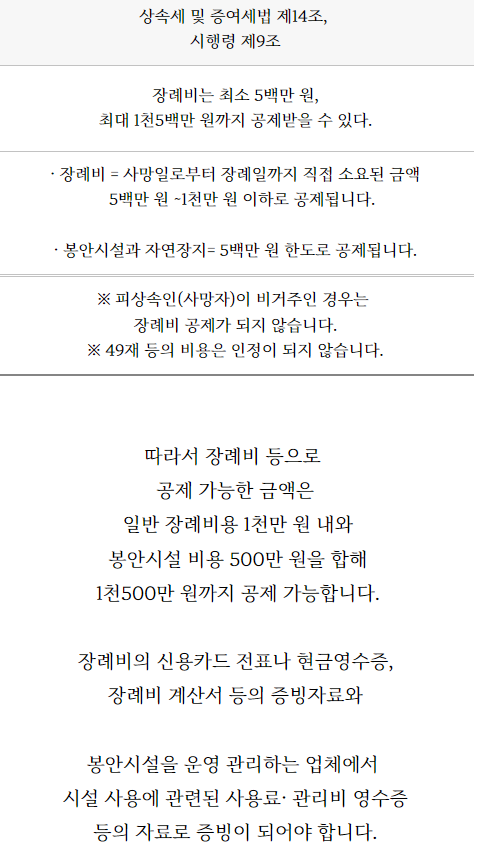 상속세 및 증여세법 제14조,
시행령 제9조

장례비는 최소 5백만 원,
최대 1천5백만 원까지 공제받을 수 있다.

· 장례비 = 사망일로부터 장례일까지 직접 소요된 금액
5백만 원 ~1천만 원 이하로 공제됩니다.

· 봉안시설과 자연장지= 5백만 원 한도로 공제됩니다.

※ 피상속인(사망자)이 비거주인 경우는
장례비 공제가 되지 않습니다.
※ 49재 등의 비용은 인정이 되지 않습니다.

따라서 장례비 등으로
공제 가능한 금액은
일반 장례비용 1천만 원 내와
봉안시설 비용 500만 원을 합해
1천500만 원까지 공제 가능합니다.

장례비의 신용카드 전표나 현금영수증,
장례비 계산서 등의 증빙자료와

봉안시설을 운영 관리하는 업체에서
시설 사용에 관련된 사용료· 관리비 영수증
등의 자료로 증빙이 되어야 합니다.